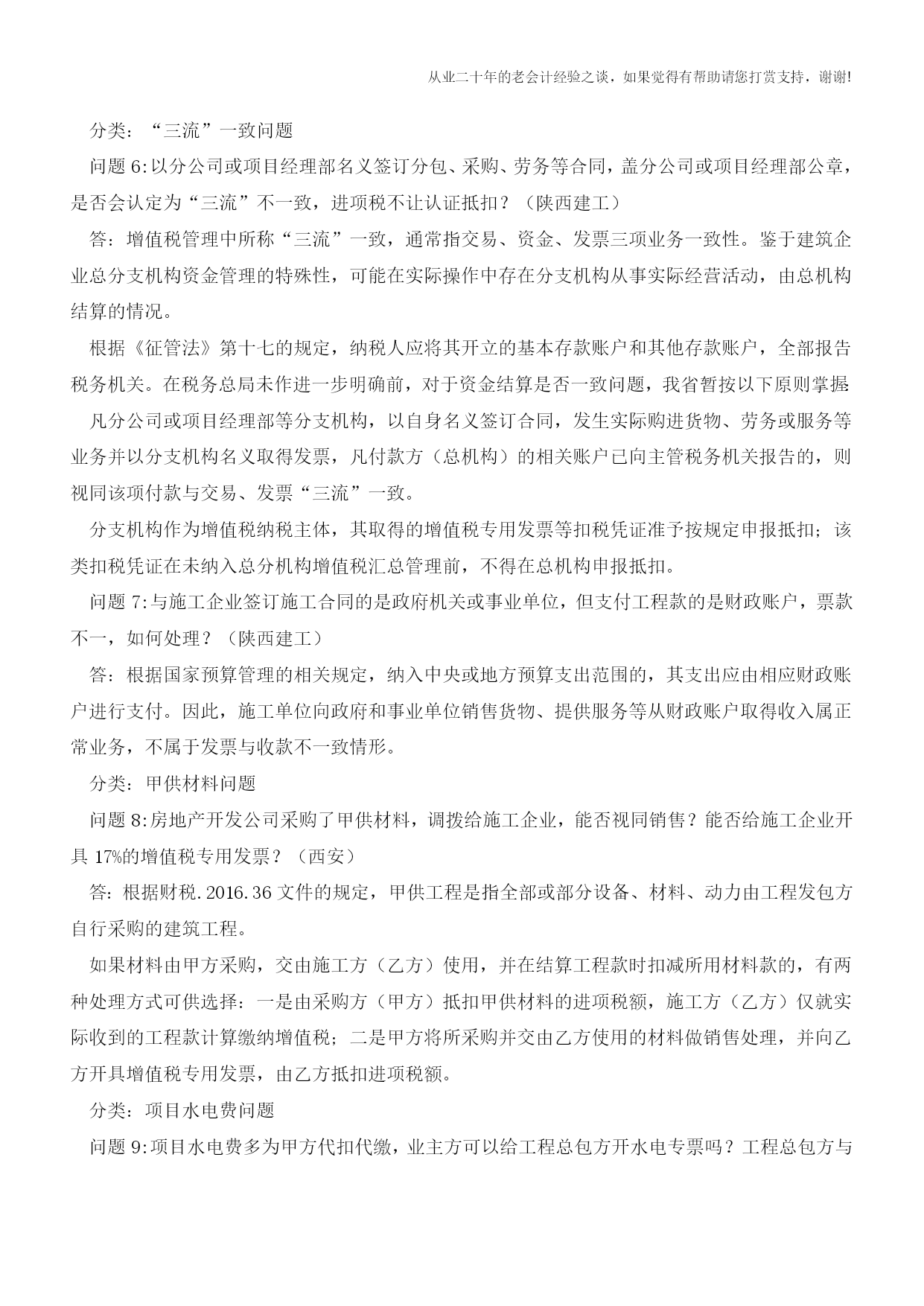 从业二十年的老会计经验之谈，如果觉得有帮助请您打赏支持，谢谢!

分类：“三流”一致问题

问题 6:以分公司或项目经理部名义签订分包、采购、劳务等合同，盖分公司或项目经理部公章，是否会认定为“三流”不一致，进项税不让认证抵扣？（陕西建工）

答：增值税管理中所称“三流”一致，通常指交易、资金、发票三项业务一致性。鉴于建筑企业总分支机构资金管理的特殊性，可能在实际操作中存在分支机构从事实际经营活动，由总机构结算的情况。

根据《征管法》第十七的规定，纳税人应将其开立的基本存款账户和其他存款账户，全部报告税务机关。在税务总局未作进一步明确前，对于资金结算是否一致问题，我省暂按以下原则掌握

凡分公司或项目经理部等分支机构，以自身名义签订合同，发生实际购进货物、劳务或服务等业务并以分支机构名义取得发票，凡付款方（总机构）的相关账户已向主管税务机关报告的，则视同该项付款与交易、发票“三流”一致。

分支机构作为增值税纳税主体，其取得的增值税专用发票等扣税凭证准予按规定申报抵扣；该类扣税凭证在未纳入总分机构增值税汇总管理前，不得在总机构申报抵扣。

问题 7:与施工企业签订施工合同的是政府机关或事业单位，但支付工程款的是财政账户，票款不一，如何处理？（陕西建工）

答：根据国家预算管理的相关规定，纳入中央或地方预算支出范围的，其支出应由相应财政账户进行支付。因此，施工单位向政府和事业单位销售货物、提供服务等从财政账户取得收入属正常业务，不属于发票与收款不一致情形。

分类：甲供材料问题

问题 8:房地产开发公司采购了甲供材料，调拨给施工企业，能否视同销售？能否给施工企业开具 17%的增值税专用发票？（西安）

答：根据财税.2016.36 文件的规定，甲供工程是指全部或部分设备、材料、动力由工程发包方自行采购的建筑工程。

如果材料由甲方采购，交由施工方（乙方）使用，并在结算工程款时扣减所用材料款的，有两种处理方式可供选择：一是由采购方（甲方）抵扣甲供材料的进项税额，施工方（乙方）仅就实际收到的工程款计算缴纳增值税；二是甲方将所采购并交由乙方使用的材料做销售处理，并向乙方开具增值税专用发票，由乙方抵扣进项税额。

分类：项目水电费问题

问题 9:项目水电费多为甲方代扣代缴，业主方可以给工程总包方开水电专票吗？工程总包方与